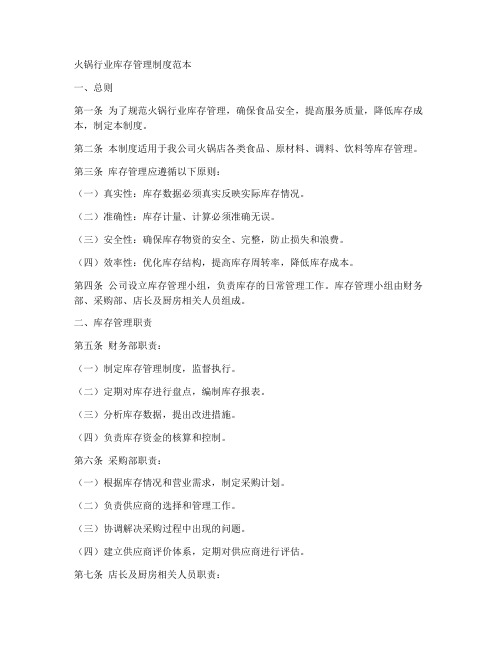 火锅行业库存管理制度范本

一、总则

第一条 为了规范火锅行业库存管理，确保食品安全，提高服务质量，降低库存成本，制定本制度。

第二条 本制度适用于我公司火锅店各类食品、原材料、调料、饮料等库存管理。

第三条 库存管理应遵循以下原则：

（一）真实性：库存数据必须真实反映实际库存情况。

（二）准确性：库存计量、计算必须准确无误。

（三）安全性：确保库存物资的安全、完整，防止损失和浪费。

（四）效率性：优化库存结构，提高库存周转率，降低库存成本。

第四条 公司设立库存管理小组，负责库存的日常管理工作。库存管理小组由财务部、采购部、店长及厨房相关人员组成。

二、库存管理职责

第五条 财务部职责：

（一）制定库存管理制度，监督执行。

（二）定期对库存进行盘点，编制库存报表。

（三）分析库存数据，提出改进措施。

（四）负责库存资金的核算和控制。

第六条 采购部职责：

（一）根据库存情况和营业需求，制定采购计划。

（二）负责供应商的选择和管理工作。

（三）协调解决采购过程中出现的问题。

（四）建立供应商评价体系，定期对供应商进行评估。

第七条 店长及厨房相关人员职责：